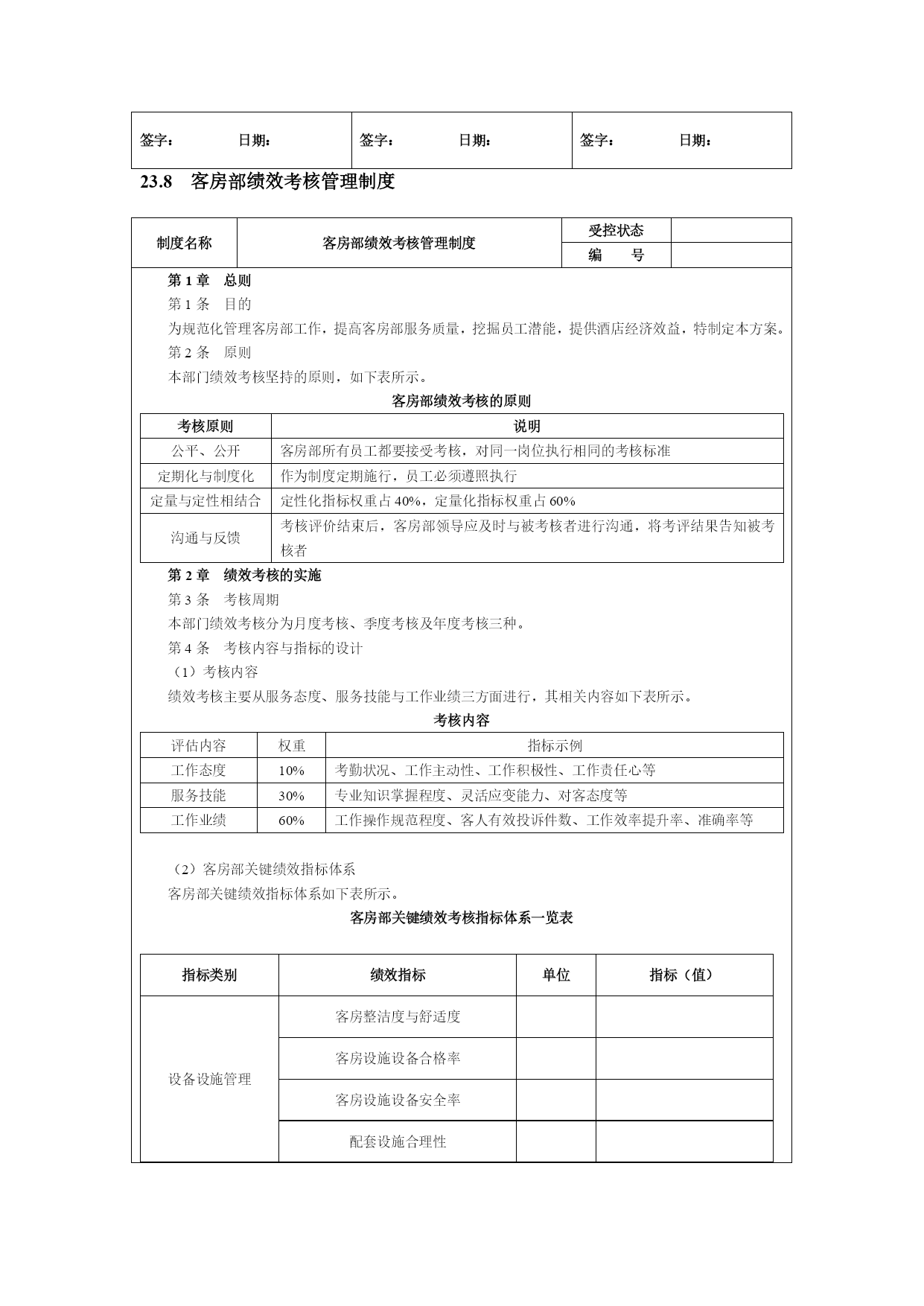 | 签字： 日期： | 签字： 日期： | 签字： 日期： |
|---|---|---|

23.8 客房部绩效考核管理制度

| 制度名称 | 客房部绩效考核管理制度 | 受控状态 | |
|---|---|---|---|
| | | 编 号 | |

第 1 章 总则

第 1 条 目的

为规范化管理客房部工作，提高客房部服务质量，挖掘员工潜能，提供酒店经济效益，特制定本方案。

第 2 条 原则

本部门绩效考核坚持的原则，如下表所示。

客房部绩效考核的原则

| 考核原则 | 说明 |
|---|---|
| 公平、公开 | 客房部所有员工都要接受考核，对同一岗位执行相同的考核标准 |
| 定期化与制度化 | 作为制度定期施行，员工必须遵照执行 |
| 定量与定性相结合 | 定性化指标权重占 40%，定量化指标权重占 60% |
| 沟通与反馈 | 考核评价结束后，客房部领导应及时与被考核者进行沟通，将考评结果告知被考核者 |

第 2 章 绩效考核的实施

第 3 条 考核周期

本部门绩效考核分为月度考核、季度考核及年度考核三种。

第 4 条 考核内容与指标的设计

（1）考核内容

绩效考核主要从服务态度、服务技能与工作业绩三方面进行，其相关内容如下表所示。

考核内容

| 评估内容 | 权重 | 指标示例 |
|---|---|---|
| 工作态度 | 10% | 考勤状况、工作主动性、工作积极性、工作责任心等 |
| 服务技能 | 30% | 专业知识掌握程度、灵活应变能力、对客态度等 |
| 工作业绩 | 60% | 工作操作规范程度、客人有效投诉件数、工作效率提升率、准确率等 |

（2）客房部关键绩效指标体系

客房部关键绩效指标体系如下表所示。

客房部关键绩效考核指标体系一览表

| 指标类别 | 绩效指标 | 单位 | 指标（值） |
|---|---|---|---|
| 设备设施管理 | 客房整洁度与舒适度 | | |
| | 客房设施设备合格率 | | |
| | 客房设施设备安全率 | | |
| | 配套设施合理性 | | |